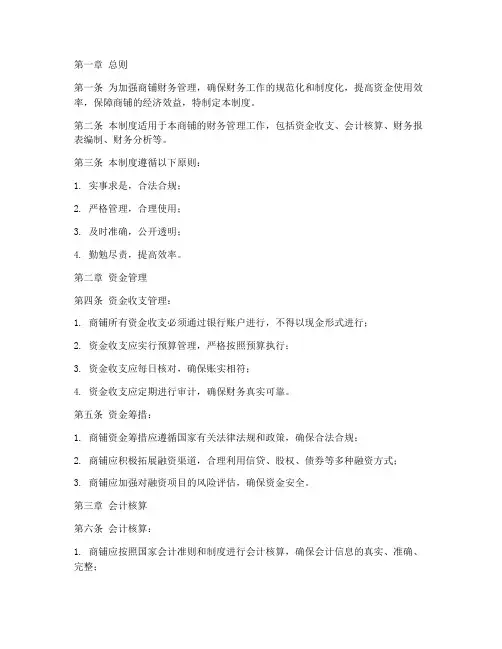 第一章 总则

第一条 为加强商铺财务管理，确保财务工作的规范化和制度化，提高资金使用效率，保障商铺的经济效益，特制定本制度。

第二条 本制度适用于本商铺的财务管理工作，包括资金收支、会计核算、财务报表编制、财务分析等。

第三条 本制度遵循以下原则：

1. 实事求是，合法合规；

2. 严格管理，合理使用；

3. 及时准确，公开透明；

4. 勤勉尽责，提高效率。

第二章 资金管理

第四条 资金收支管理：

1. 商铺所有资金收支必须通过银行账户进行，不得以现金形式进行；

2. 资金收支应实行预算管理，严格按照预算执行；

3. 资金收支应每日核对，确保账实相符；

4. 资金收支应定期进行审计，确保财务真实可靠。

第五条 资金筹措：

1. 商铺资金筹措应遵循国家有关法律法规和政策，确保合法合规；

2. 商铺应积极拓展融资渠道，合理利用信贷、股权、债券等多种融资方式；

3. 商铺应加强对融资项目的风险评估，确保资金安全。

第三章 会计核算

第六条 会计核算：

1. 商铺应按照国家会计准则和制度进行会计核算，确保会计信息的真实、准确、完整；